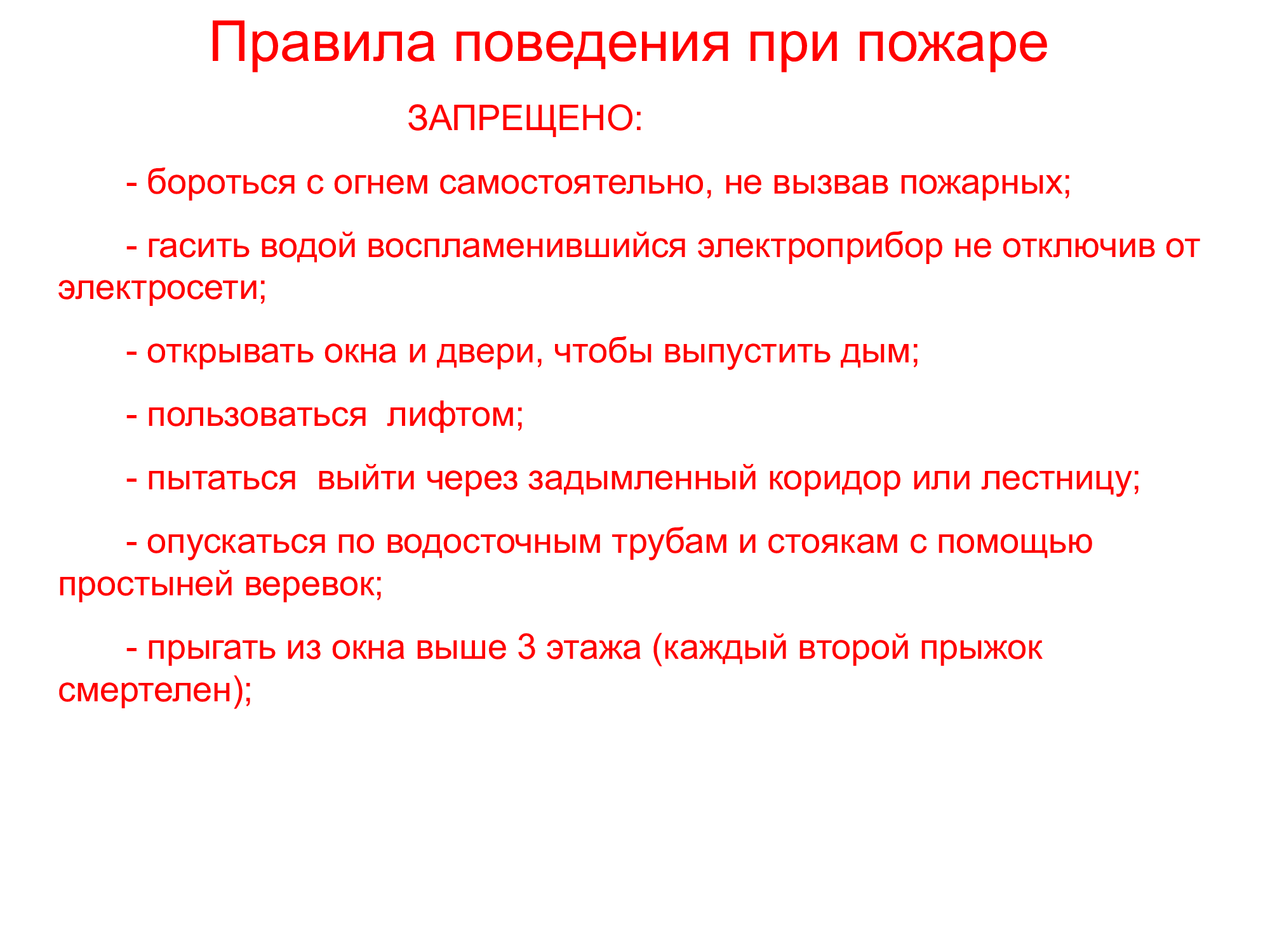 Правила поведения при пожаре

ЗАПРЕЩЕНО:

- бороться с огнем самостоятельно, не вызвав пожарных;

- гасить водой воспламенившийся электроприбор не отключив от электросети;

- открывать окна и двери, чтобы выпустить дым;

- пользоваться  лифтом;

- пытаться  выйти через задымленный коридор или лестницу;

- опускаться по водосточным трубам и стоякам с помощью простыней веревок;

- прыгать из окна выше 3 этажа (каждый второй прыжок смертелен);